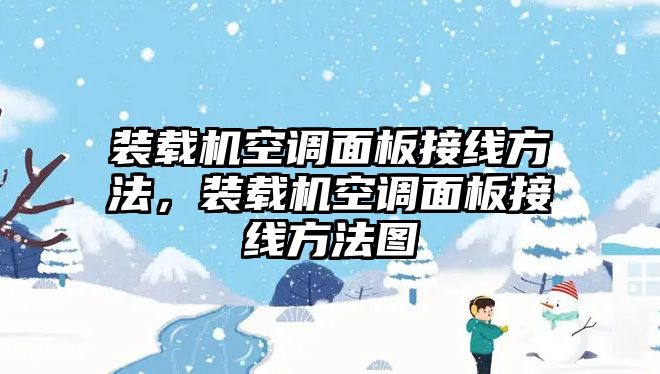 装载机空调面板接线方法，装载机空调面板接线方法图